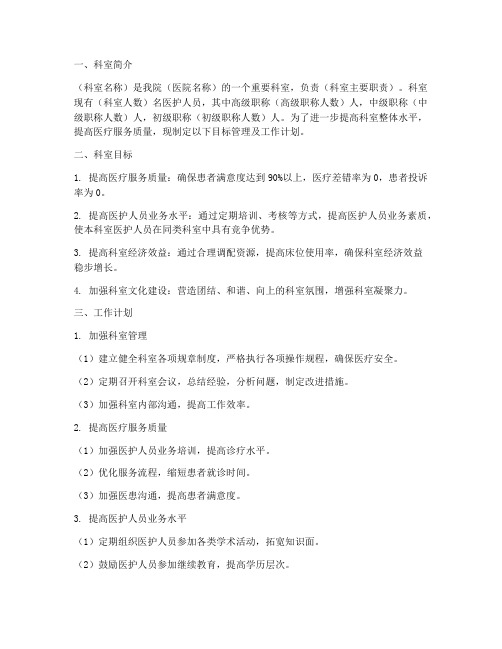 一、科室简介

（科室名称）是我院（医院名称）的一个重要科室，负责（科室主要职责）。科室现有（科室人数）名医护人员，其中高级职称（高级职称人数）人，中级职称（中级职称人数）人，初级职称（初级职称人数）人。为了进一步提高科室整体水平，提高医疗服务质量，现制定以下目标管理及工作计划。

二、科室目标

1. 提高医疗服务质量：确保患者满意度达到90%以上，医疗差错率为0，患者投诉率为0。

2. 提高医护人员业务水平：通过定期培训、考核等方式，提高医护人员业务素质，使本科室医护人员在同类科室中具有竞争优势。

3. 提高科室经济效益：通过合理调配资源，提高床位使用率，确保科室经济效益稳步增长。

4. 加强科室文化建设：营造团结、和谐、向上的科室氛围，增强科室凝聚力。

三、工作计划

1. 加强科室管理

（1）建立健全科室各项规章制度，严格执行各项操作规程，确保医疗安全。

（2）定期召开科室会议，总结经验，分析问题，制定改进措施。

（3）加强科室内部沟通，提高工作效率。

2. 提高医疗服务质量

（1）加强医护人员业务培训，提高诊疗水平。

（2）优化服务流程，缩短患者就诊时间。

（3）加强医患沟通，提高患者满意度。

3. 提高医护人员业务水平

（1）定期组织医护人员参加各类学术活动，拓宽知识面。

（2）鼓励医护人员参加继续教育，提高学历层次。